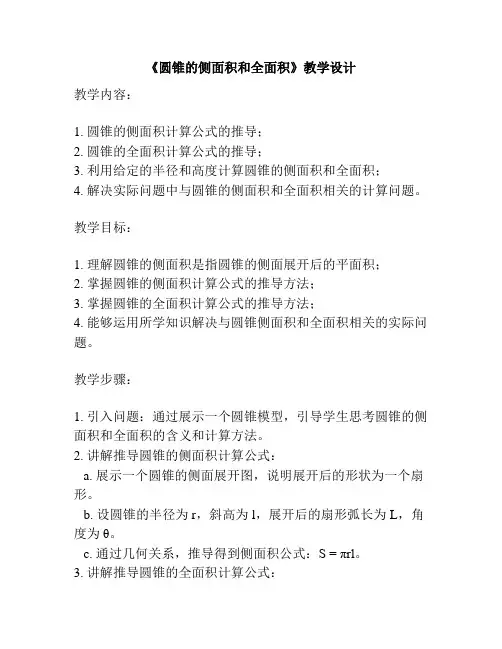 《圆锥的侧面积和全面积》教学设计

教学内容：

1. 圆锥的侧面积计算公式的推导；
2. 圆锥的全面积计算公式的推导；
3. 利用给定的半径和高度计算圆锥的侧面积和全面积；
4. 解决实际问题中与圆锥的侧面积和全面积相关的计算问题。

教学目标：

1. 理解圆锥的侧面积是指圆锥的侧面展开后的平面积；
2. 掌握圆锥的侧面积计算公式的推导方法；
3. 掌握圆锥的全面积计算公式的推导方法；
4. 能够运用所学知识解决与圆锥侧面积和全面积相关的实际问题。

教学步骤：

1. 引入问题：通过展示一个圆锥模型，引导学生思考圆锥的侧面积和全面积的含义和计算方法。
2. 讲解推导圆锥的侧面积计算公式：
a. 展示一个圆锥的侧面展开图，说明展开后的形状为一个扇形。
b. 设圆锥的半径为 r，斜高为 l，展开后的扇形弧长为 L，角度为 θ。
c. 通过几何关系，推导得到侧面积公式：$S = \pi rl$。
3. 讲解推导圆锥的全面积计算公式：